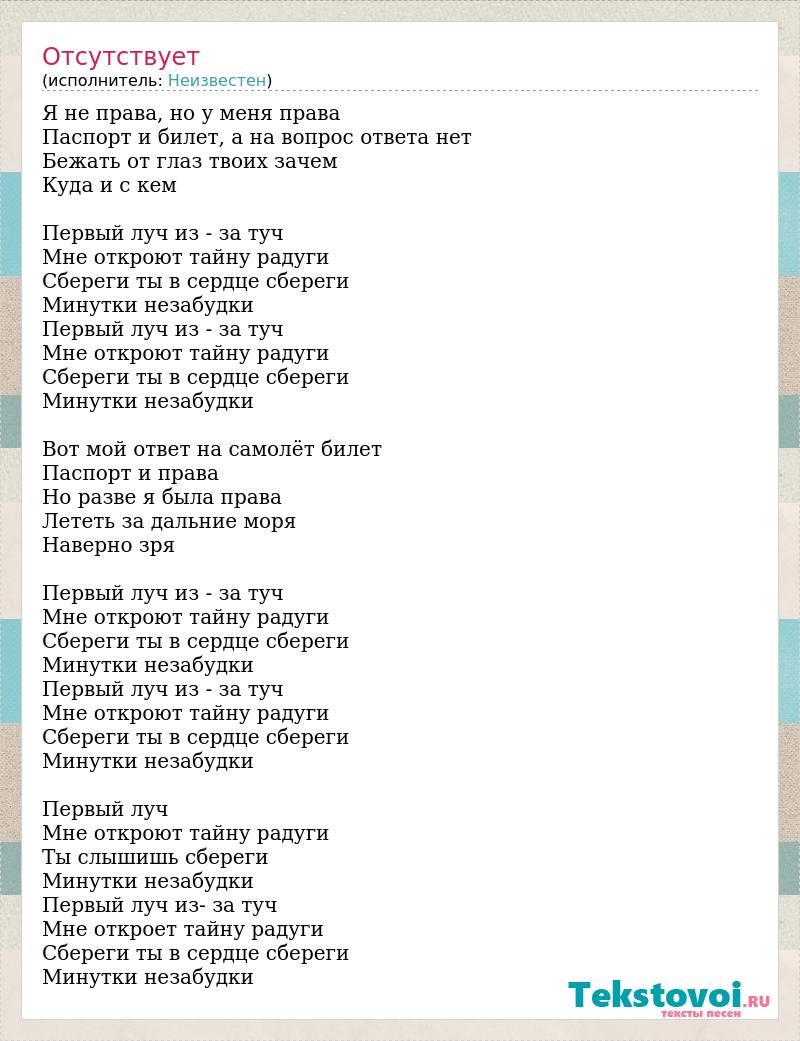 Отсутствует
(исполнитель: Неизвестен)

Я не права, но у меня права
Паспорт и билет, а на вопрос ответа нет
Бежать от глаз твоих зачем
Куда и с кем

Первый луч из - за туч
Мне откроют тайну радуги
Сбереги ты в сердце сбереги
Минутки незабудки
Первый луч из - за туч
Мне откроют тайну радуги
Сбереги ты в сердце сбереги
Минутки незабудки

Вот мой ответ на самолёт билет
Паспорт и права
Но разве я была права
Лететь за дальние моря
Наверно зря

Первый луч из - за туч
Мне откроют тайну радуги
Сбереги ты в сердце сбереги
Минутки незабудки
Первый луч из - за туч
Мне откроют тайну радуги
Сбереги ты в сердце сбереги
Минутки незабудки

Первый луч
Мне откроют тайну радуги
Ты слышишь сбереги
Минутки незабудки
Первый луч из- за туч
Мне откроет тайну радуги
Сбереги ты в сердце сбереги
Минутки незабудки

Tekstovoi.RU
тексты песен